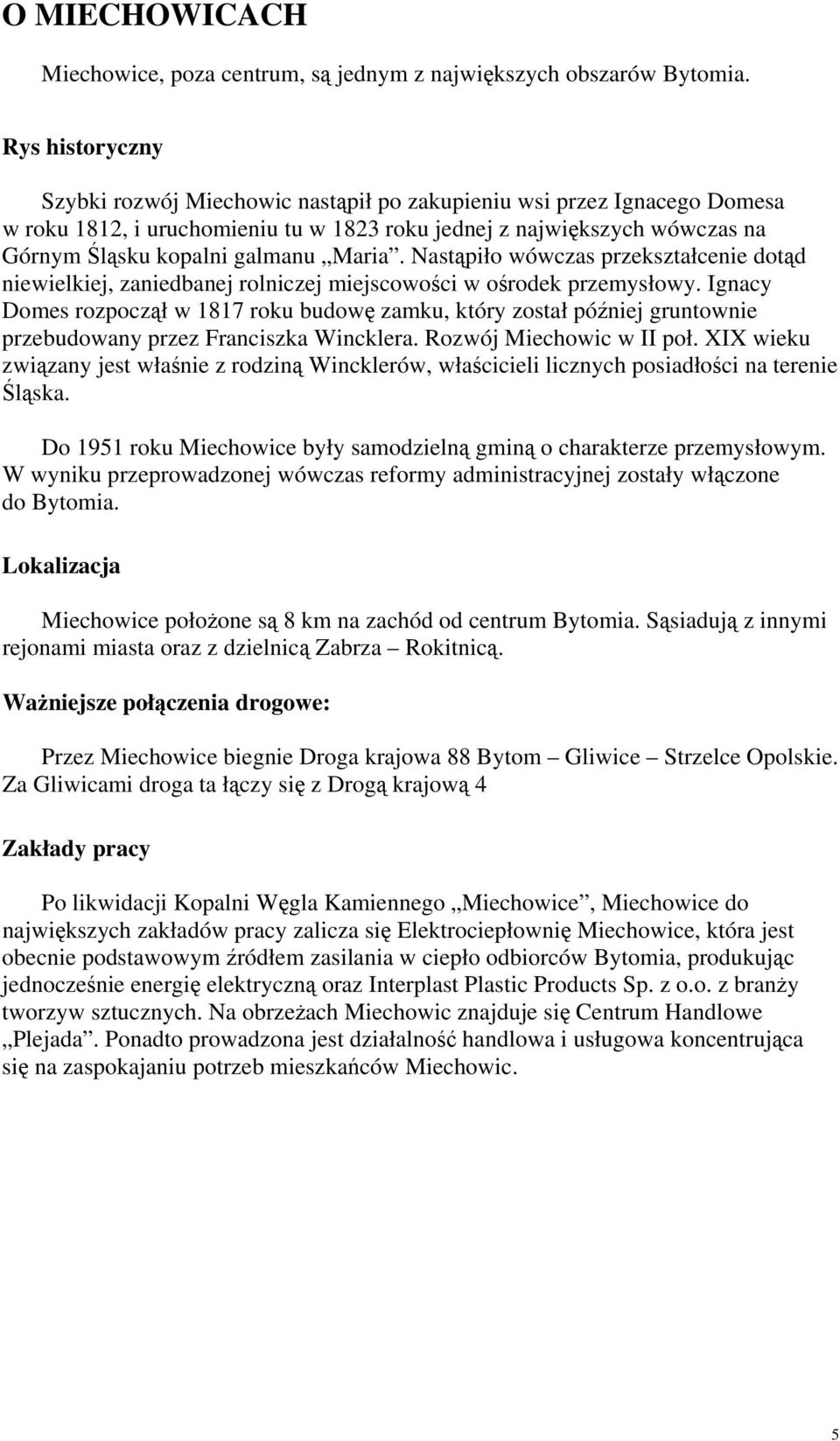 O MIECHOWICACH

Miechowice, poza centrum, są jednym z największych obszarów Bytomia.

Rys historyczny

Szybki rozwój Miechowic nastąpił po zakupieniu wsi przez Ignacego Domesa w roku 1812, i uruchomieniu tu w 1823 roku jednej z największych wówczas na Górnym Śląsku kopalni galmanu „Maria”. Nastąpiło wówczas przekształcenie dotąd niewielkiej, zaniedbanej rolniczej miejscowości w ośrodek przemysłowy. Ignacy Domes rozpoczął w 1817 roku budowę zamku, który został później gruntownie przebudowany przez Franciszka Wincklera. Rozwój Miechowic w II poł. XIX wieku związany jest właśnie z rodziną Wincklerów, właścicieli licznych posiadłości na terenie Śląska.

Do 1951 roku Miechowice były samodzielną gminą o charakterze przemysłowym. W wyniku przeprowadzonej wówczas reformy administracyjnej zostały włączone do Bytomia.

Lokalizacja

Miechowice położone są 8 km na zachód od centrum Bytomia. Sąsiadują z innymi rejonami miasta oraz z dzielnicą Zabrza – Rokitnicą.

Ważniejsze połączenia drogowe:

Przez Miechowice biegnie Droga krajowa 88 Bytom – Gliwice – Strzelce Opolskie. Za Gliwicami droga ta łączy się z Drogą krajową 4

Zakłady pracy

Po likwidacji Kopalni Węgla Kamiennego „Miechowice”, Miechowice do największych zakładów pracy zalicza się Elektrociepłownię Miechowice, która jest obecnie podstawowym źródłem zasilania w ciepło odbiorców Bytomia, produkując jednocześnie energię elektryczną oraz Interplast Plastic Products Sp. z o.o. z branży tworzyw sztucznych. Na obrzeżach Miechowic znajduje się Centrum Handlowe „Plejada”. Ponadto prowadzona jest działalność handlowa i usługowa koncentrująca się na zaspokajaniu potrzeb mieszkańców Miechowic.

5